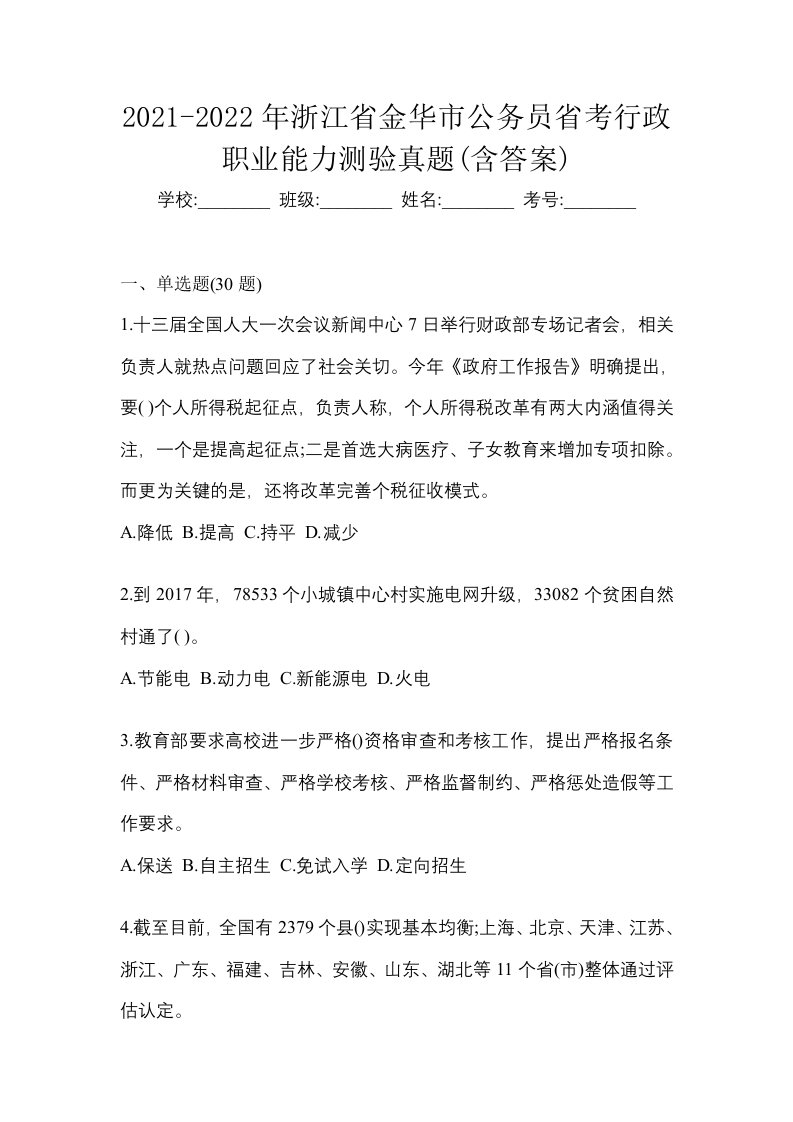 2021-2022年浙江省金华市公务员省考行政职业能力测验真题(含答案)

学校:________ 班级:________ 姓名:________ 考号:________

一、单选题(30题)

1.十三届全国人大一次会议新闻中心7日举行财政部专场记者会，相关负责人就热点问题回应了社会关切。今年《政府工作报告》明确提出，要( )个人所得税起征点，负责人称，个人所得税改革有两大内涵值得关注，一个是提高起征点;二是首选大病医疗、子女教育来增加专项扣除。而更为关键的是，还将改革完善个税征收模式。

A.降低 B.提高 C.持平 D.减少

2.到2017年，78533个小城镇中心村实施电网升级，33082个贫困自然村通了( )。

A.节能电 B.动力电 C.新能源电 D.火电

3.教育部要求高校进一步严格()资格审查和考核工作，提出严格报名条件、严格材料审查、严格学校考核、严格监督制约、严格惩处造假等工作要求。

A.保送 B.自主招生 C.免试入学 D.定向招生

4.截至目前，全国有2379个县()实现基本均衡;上海、北京、天津、江苏、浙江、广东、福建、吉林、安徽、山东、湖北等11个省(市)整体通过评估认定。